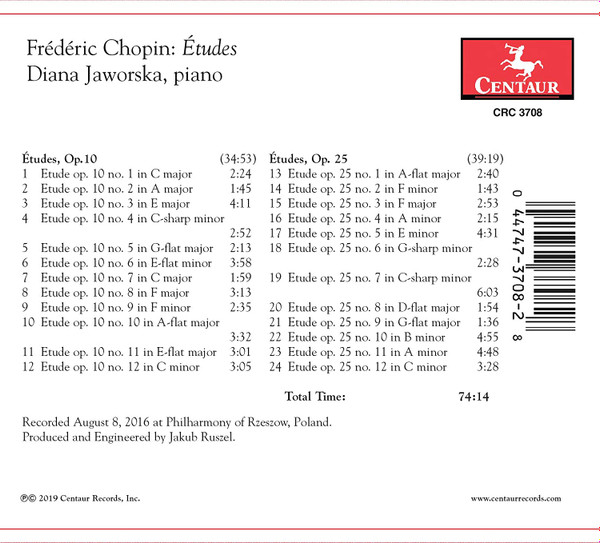 Frédéric Chopin: Études
Diana Jaworska, piano

CENTAUR

CRC 3708

Études, Op.10 (34:53)
1 Etude op. 10 no. 1 in C major 2:24
2 Etude op. 10 no. 2 in A major 1:45
3 Etude op. 10 no. 3 in E major 4:11
4 Etude op. 10 no. 4 in C-sharp minor 2:52
5 Etude op. 10 no. 5 in G-flat major 2:13
6 Etude op. 10 no. 6 in E-flat minor 3:58
7 Etude op. 10 no. 7 in C major 1:59
8 Etude op. 10 no. 8 in F major 3:13
9 Etude op. 10 no. 9 in F minor 2:35
10 Etude op. 10 no. 10 in A-flat major 3:32
11 Etude op. 10 no. 11 in E-flat major 3:01
12 Etude op. 10 no. 12 in C minor 3:05

Études, Op. 25 (39:19)
13 Etude op. 25 no. 1 in A-flat major 2:40
14 Etude op. 25 no. 2 in F minor 1:43
15 Etude op. 25 no. 3 in F major 2:53
16 Etude op. 25 no. 4 in A minor 2:15
17 Etude op. 25 no. 5 in E minor 4:31
18 Etude op. 25 no. 6 in G-sharp minor 2:28
19 Etude op. 25 no. 7 in C-sharp minor 6:03
20 Etude op. 25 no. 8 in D-flat major 1:54
21 Etude op. 25 no. 9 in G-flat major 1:36
22 Etude op. 25 no. 10 in B minor 4:55
23 Etude op. 25 no. 11 in A minor 4:48
24 Etude op. 25 no. 12 in C minor 3:28

Total Time: 74:14

0 44747-3708-2 8

Recorded August 8, 2016 at Philharmony of Rzeszow, Poland.
Produced and Engineered by Jakub Ruszel.

℗© 2019 Centaur Records, Inc.

www.centaurrecords.com